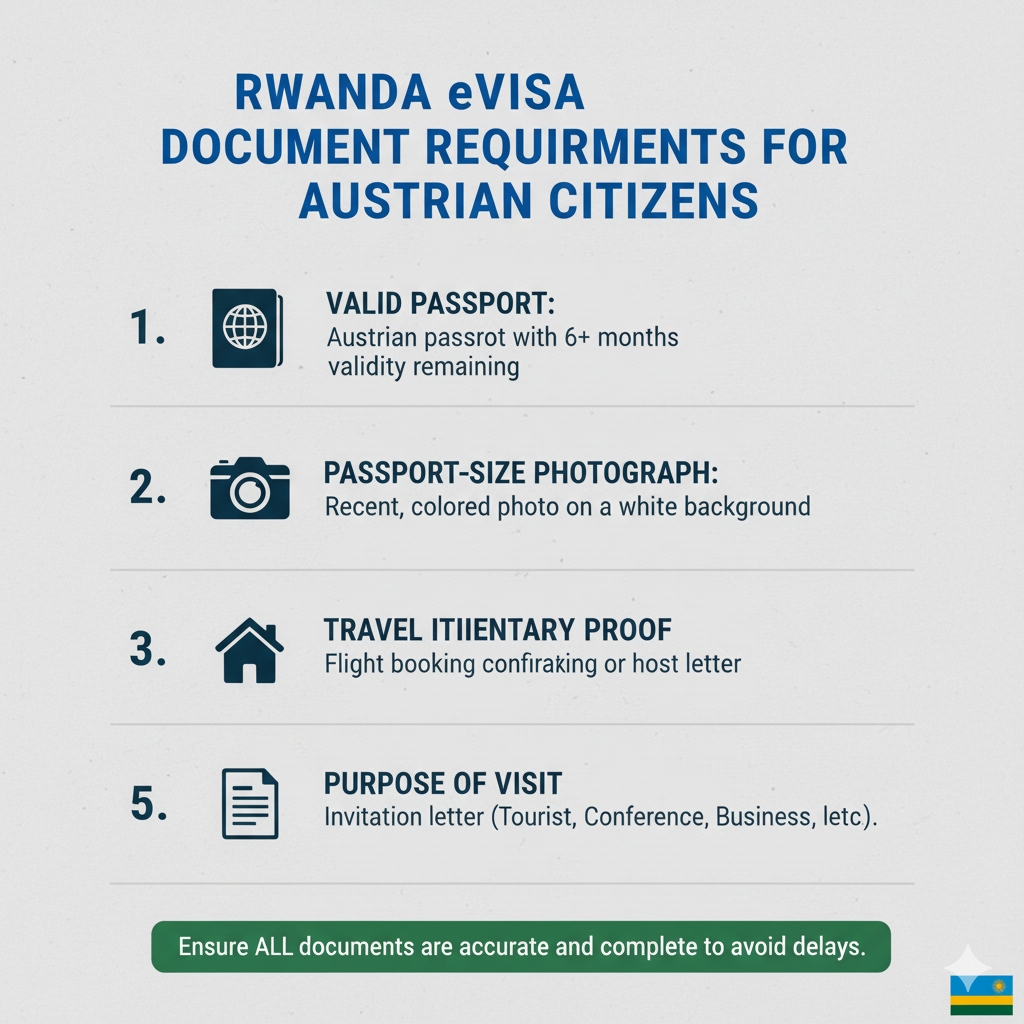 RWANDA eVISA
DOCUMENT REQUIRMENTS FOR AUSTRIAN CITIZENS

1. VALID PASSPORT:
Austrian passrot with 6+ months validity remaining

2. PASSPORT-SIZE PHOTOGRAPH:
Recent, colored photo on a white background

3. TRAVEL ITIIENTARY PROOF
Flight booking confiraking or host letter

5. PURPOSE OF VISIT
Invitation letter (Tourist, Conference, Business, letc).

Ensure ALL documents are accurate and complete to avoid delays.